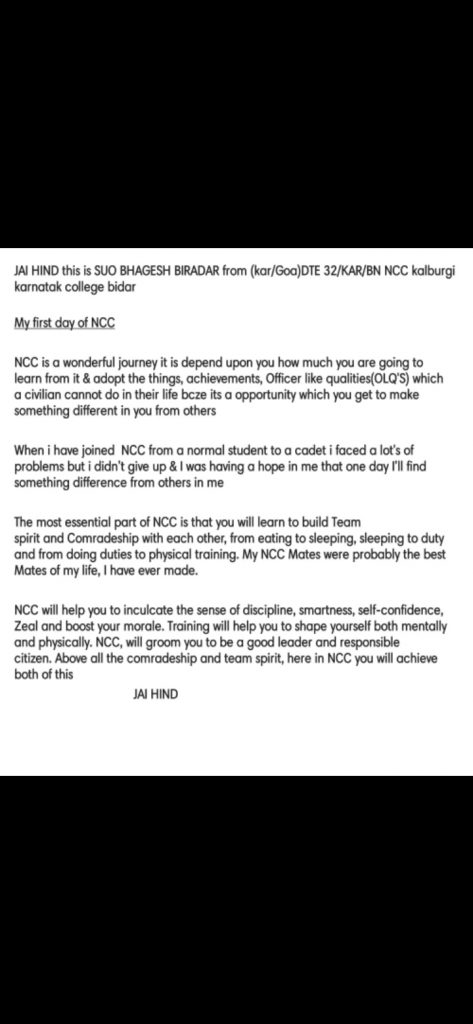 JAI HIND this is SUO BHAGESH BIRADAR from (kar/Goa)DTE 32/KAR/BN NCC kalburgi karnatak college bidar

My first day of NCC

NCC is a wonderful journey it is depend upon you how much you are going to learn from it & adopt the things, achievements, Officer like qualities(OLQ'S) which a civilian cannot do in their life bcze its a opportunity which you get to make something different in you from others

When i have joined NCC from a normal student to a cadet i faced a lot's of problems but i didn't give up & I was having a hope in me that one day I'll find something difference from others in me

The most essential part of NCC is that you will learn to build Team spirit and Comradeship with each other, from eating to sleeping, sleeping to duty and from doing duties to physical training. My NCC Mates were probably the best Mates of my life, I have ever made.

NCC will help you to inculcate the sense of discipline, smartness, self-confidence, Zeal and boost your morale. Training will help you to shape yourself both mentally and physically. NCC, will groom you to be a good leader and responsible citizen. Above all the comradeship and team spirit, here in NCC you will achieve both of this

JAI HIND